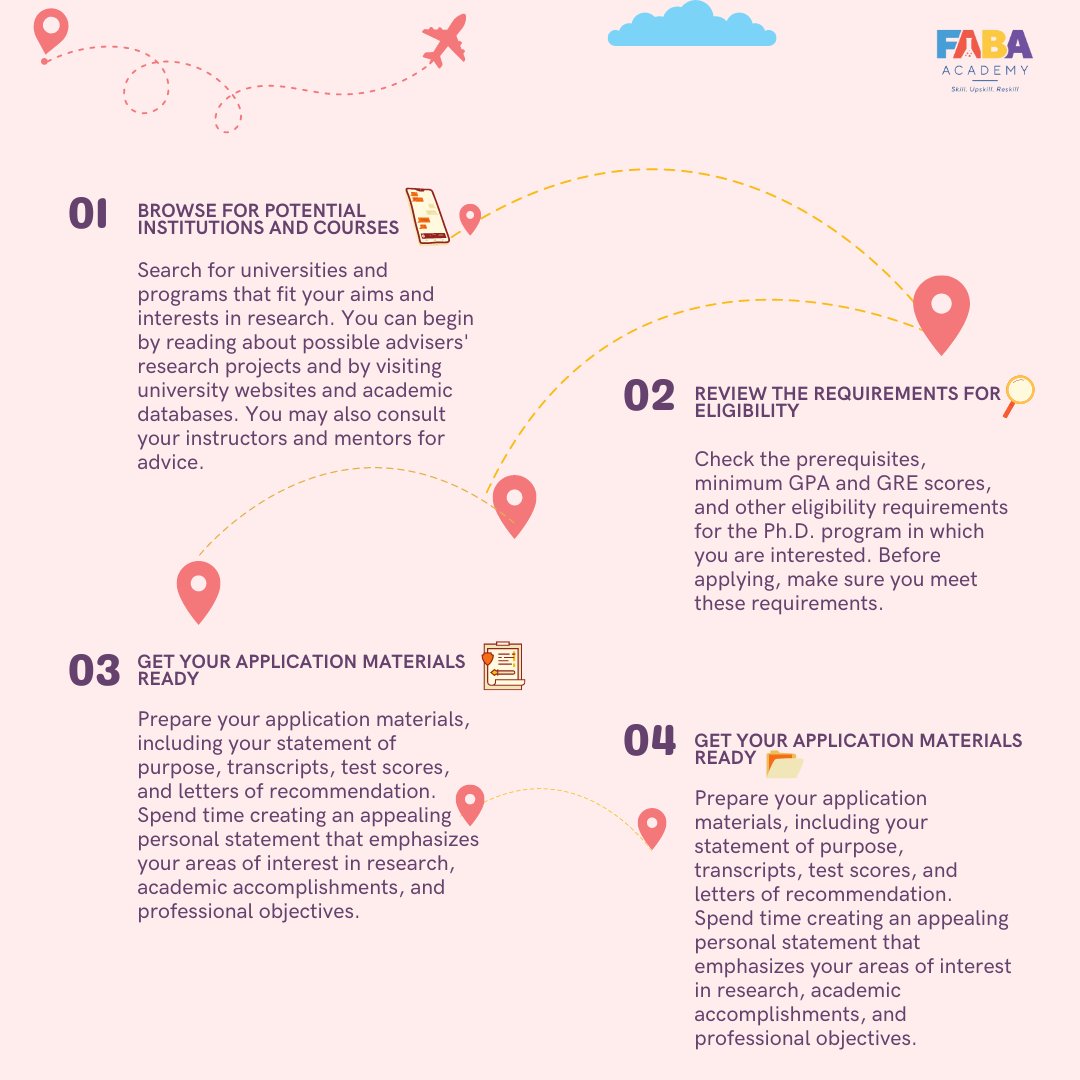 FABA
ACADEMY
Skill. Upskill. Reskill

01 BROWSE FOR POTENTIAL INSTITUTIONS AND COURSES

Search for universities and programs that fit your aims and interests in research. You can begin by reading about possible advisers' research projects and by visiting university websites and academic databases. You may also consult your instructors and mentors for advice.

02 REVIEW THE REQUIREMENTS FOR ELIGIBILITY

Check the prerequisites, minimum GPA and GRE scores, and other eligibility requirements for the Ph.D. program in which you are interested. Before applying, make sure you meet these requirements.

03 GET YOUR APPLICATION MATERIALS READY

Prepare your application materials, including your statement of purpose, transcripts, test scores, and letters of recommendation. Spend time creating an appealing personal statement that emphasizes your areas of interest in research, academic accomplishments, and professional objectives.

04 GET YOUR APPLICATION MATERIALS READY

Prepare your application materials, including your statement of purpose, transcripts, test scores, and letters of recommendation. Spend time creating an appealing personal statement that emphasizes your areas of interest in research, academic accomplishments, and professional objectives.